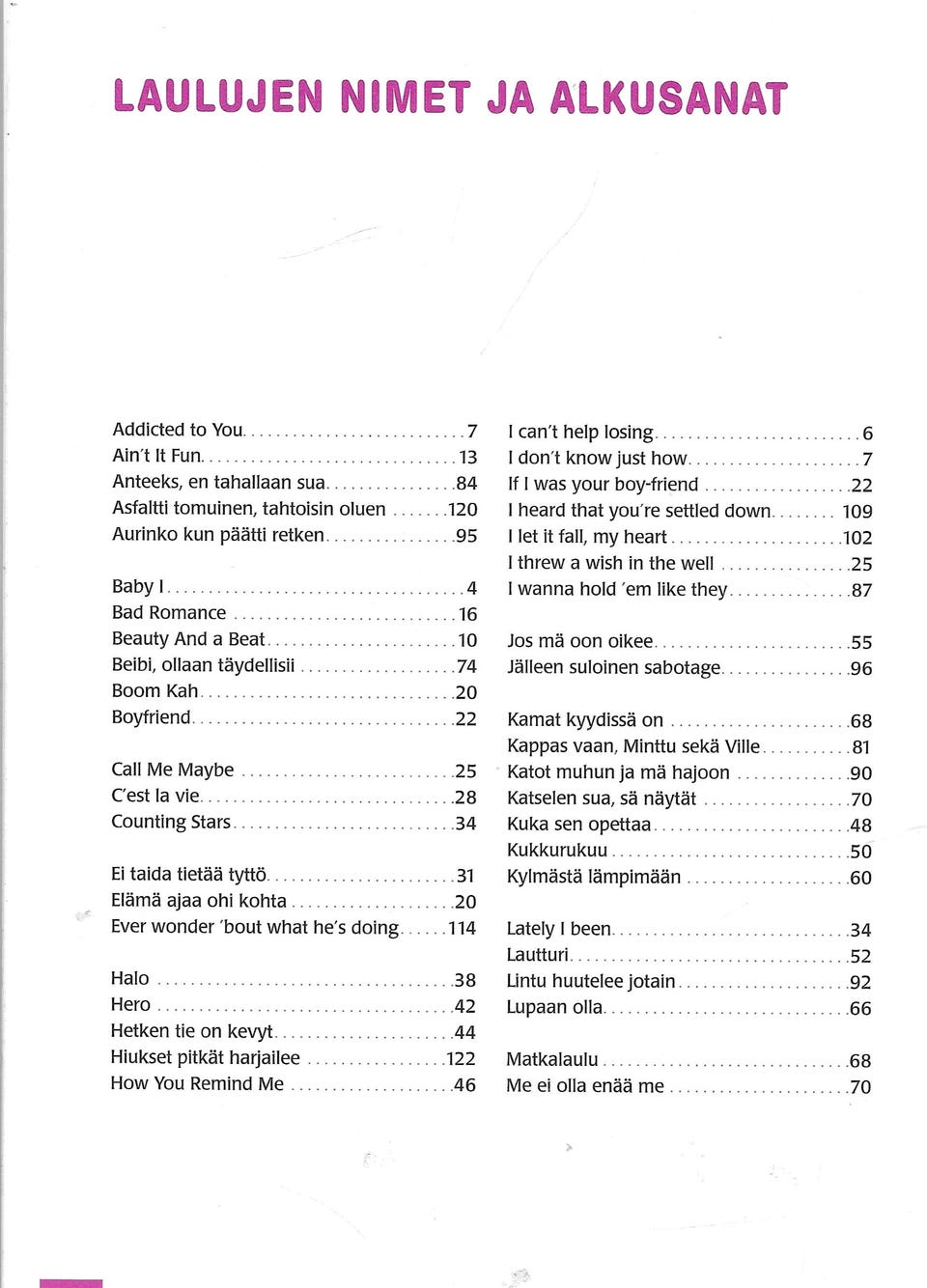 LAULUJEN NIMET JA ALKUSANAT

Addicted to You 7
Ain't It Fun 13
Anteeks, en tahallaan sua 84
Asfaltti tomuinen, tahtoisin oluen 120
Aurinko kun päätti retken 95

Baby I 4
Bad Romance 16
Beauty And a Beat 10
Beibi, ollaan täydellisii 74
Boom Kah 20
Boyfriend 22

Call Me Maybe 25
C'est la vie 28
Counting Stars 34

Ei taida tietää tyttö 31
Elämä ajaa ohi kohta 20
Ever wonder 'bout what he's doing 114

Halo 38
Hero 42
Hetken tie on kevyt 44
Hiukset pitkät harjailee 122
How You Remind Me 46

I can't help losing 6
I don't know just how 7
If I was your boy-friend 22
I heard that you're settled down 109
I let it fall, my heart 102
I threw a wish in the well 25
I wanna hold 'em like they 87

Jos mä oon oikee 55
Jälleen suloinen sabotage 96

Kamat kyydissä on 68
Kappas vaan, Minttu sekä Ville 81
Katot muhun ja mä hajoon 90
Katselen sua, sä näytät 70
Kuka sen opettaa 48
Kukkurukuu 50
Kylmästä lämpimään 60

Lately I been 34
Lautturi 52
Lintu huutelee jotain 92
Lupaan olla 66

Matkalaulu 68
Me ei olla enää me 70